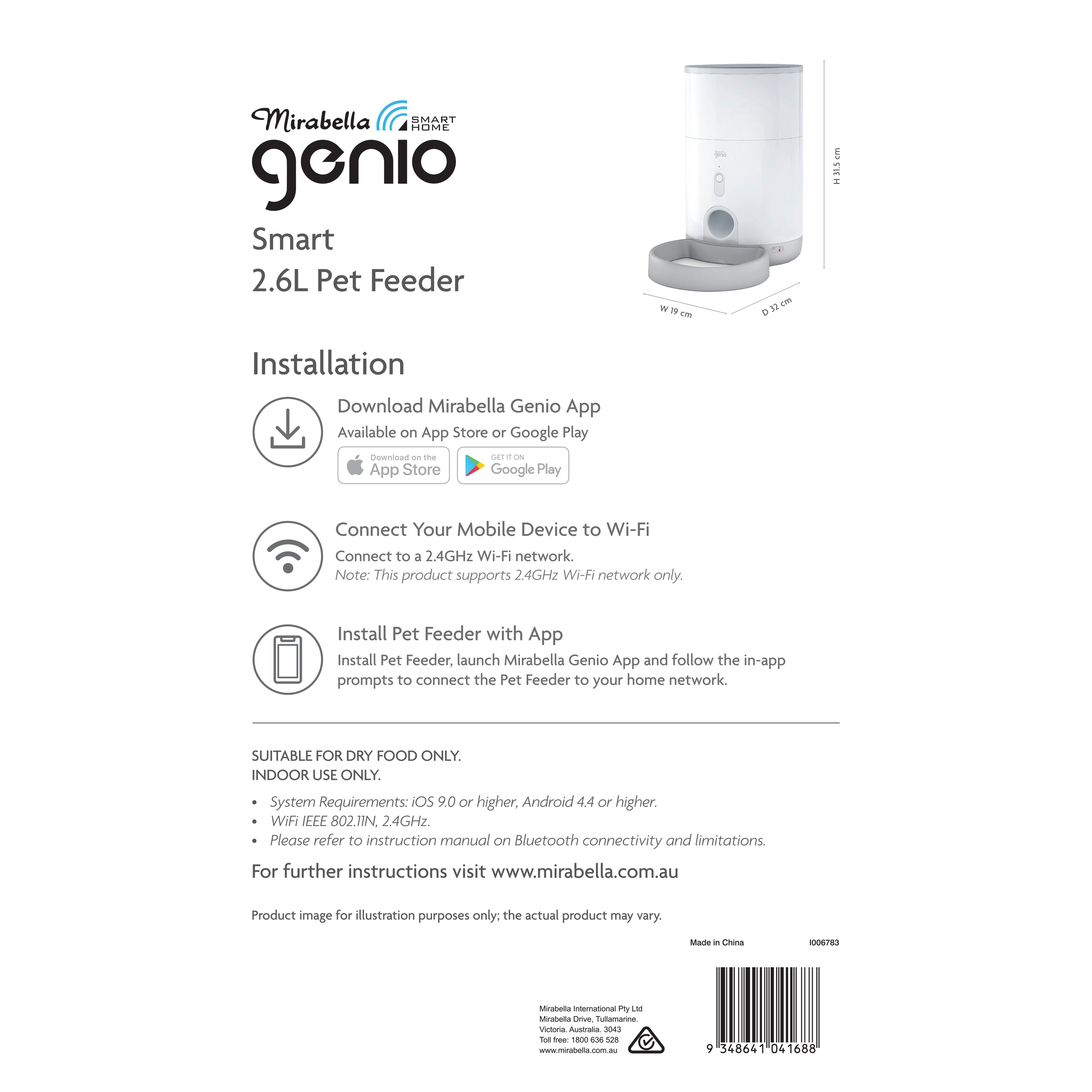 Mirabella SMART HOME
genio

Smart
2.6L Pet Feeder

H 31.5 cm
W 19 cm
D 32 cm

Installation

Download Mirabella Genio App
Available on App Store or Google Play
Download on the App Store
GET IT ON Google Play

Connect Your Mobile Device to Wi-Fi
Connect to a 2.4GHz Wi-Fi network.
Note: This product supports 2.4GHz Wi-Fi network only.

Install Pet Feeder with App
Install Pet Feeder, launch Mirabella Genio App and follow the in-app prompts to connect the Pet Feeder to your home network.

SUITABLE FOR DRY FOOD ONLY.
INDOOR USE ONLY.

• System Requirements: iOS 9.0 or higher, Android 4.4 or higher.
• WiFi IEEE 802.11N, 2.4GHz.
• Please refer to instruction manual on Bluetooth connectivity and limitations.

For further instructions visit www.mirabella.com.au

Product image for illustration purposes only; the actual product may vary.

Made in China
I006783

Mirabella International Pty Ltd
Mirabella Drive, Tullamarine.
Victoria. Australia. 3043
Toll free: 1800 636 528
www.mirabella.com.au

9 348641 041688